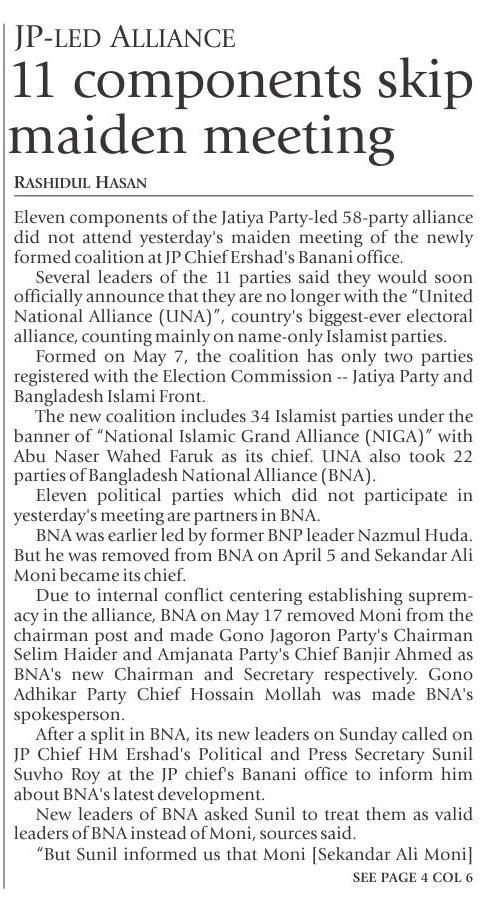 JP-LED ALLIANCE

11 components skip maiden meeting

RASHIDUL HASAN

Eleven components of the Jatiya Party-led 58-party alliance did not attend yesterday's maiden meeting of the newly formed coalition at JP Chief Ershad's Banani office.

Several leaders of the 11 parties said they would soon officially announce that they are no longer with the "United National Alliance (UNA)", country's biggest-ever electoral alliance, counting mainly on name-only Islamist parties.

Formed on May 7, the coalition has only two parties registered with the Election Commission -- Jatiya Party and Bangladesh Islami Front.

The new coalition includes 34 Islamist parties under the banner of "National Islamic Grand Alliance (NIGA)" with Abu Naser Wahed Faruk as its chief. UNA also took 22 parties of Bangladesh National Alliance (BNA).

Eleven political parties which did not participate in yesterday's meeting are partners in BNA.

BNA was earlier led by former BNP leader Nazmul Huda. But he was removed from BNA on April 5 and Sekandar Ali Moni became its chief.

Due to internal conflict centering establishing supremacy in the alliance, BNA on May 17 removed Moni from the chairman post and made Gono Jagoron Party's Chairman Selim Haider and Amjanata Party's Chief Banjir Ahmed as BNA's new Chairman and Secretary respectively. Gono Adhikar Party Chief Hossain Mollah was made BNA's spokesperson.

After a split in BNA, its new leaders on Sunday called on JP Chief HM Ershad's Political and Press Secretary Sunil Suvho Roy at the JP chief's Banani office to inform him about BNA's latest development.

New leaders of BNA asked Sunil to treat them as valid leaders of BNA instead of Moni, sources said.

"But Sunil informed us that Moni [Sekandar Ali Moni]

SEE PAGE 4 COL 6